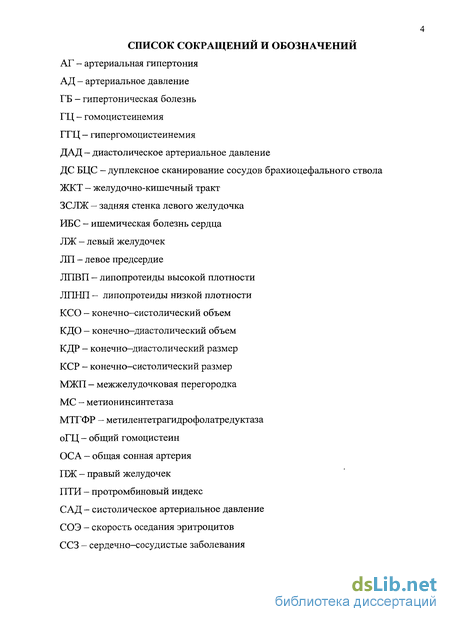 4

СПИСОК СОКРАЩЕНИЙ И ОБОЗНАЧЕНИЙ

АГ – артериальная гипертония

АД – артериальное давление

ГБ – гипертоническая болезнь

ГЦ – гомоцистеинемия

ГГЦ – гипергомоцистеинемия

ДАД – диастолическое артериальное давление

ДС БЦС – дуплексное сканирование сосудов брахиоцефального ствола

ЖКТ – желудочно-кишечный тракт

ЗСЛЖ – задняя стенка левого желудочка

ИБС – ишемическая болезнь сердца

ЛЖ – левый желудочек

ЛП – левое предсердие

ЛПВП – липопротеиды высокой плотности

ЛПНП – липопротеиды низкой плотности

КСО – конечно–систолический объем

КДО – конечно–диастолический объем

КДР – конечно–диастолический размер

КСР – конечно–систолический размер

МЖП – межжелудочковая перегородка

МС – метионинсинтетаза

МТГФР – метилентетрагидрофолатредуктаза

оГЦ – общий гомоцистеин

ОСА – общая сонная артерия

ПЖ – правый желудочек

ПТИ – протромбиновый индекс

САД – систолическое артериальное давление

СОЭ – скорость оседания эритроцитов

ССЗ – сердечно–сосудистые заболевания

dsLib.net
библиотека диссертаций